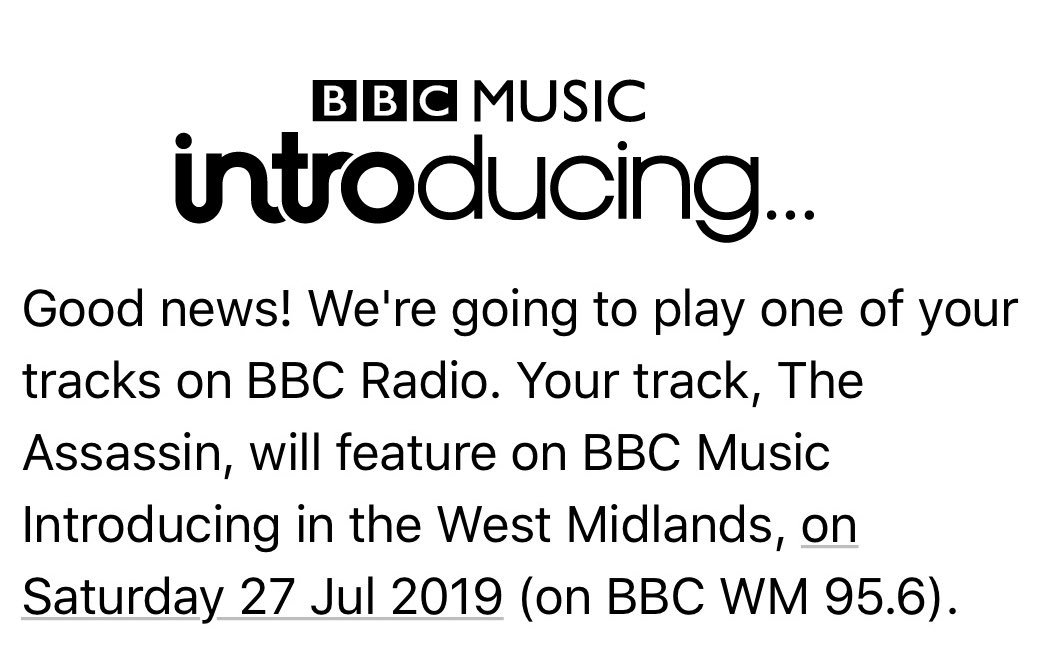 BBC MUSIC
introducing...

Good news! We're going to play one of your tracks on BBC Radio. Your track, The Assassin, will feature on BBC Music Introducing in the West Midlands, on Saturday 27 Jul 2019 (on BBC WM 95.6).